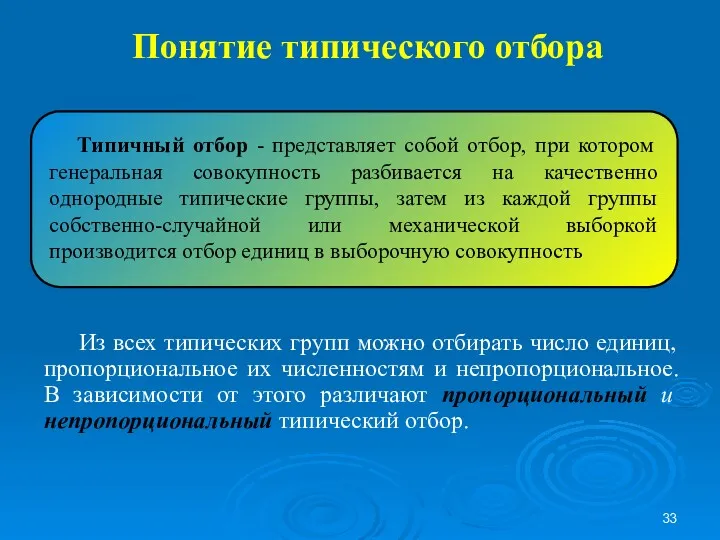 Понятие типического отбора

Типичный отбор - представляет собой отбор, при котором генеральная совокупность разбивается на качественно однородные типические группы, затем из каждой группы собственно-случайной или механической выборкой производится отбор единиц в выборочную совокупность

Из всех типических групп можно отбирать число единиц, пропорциональное их численностям и непропорциональное. В зависимости от этого различают пропорциональный и непропорциональный типический отбор.

33